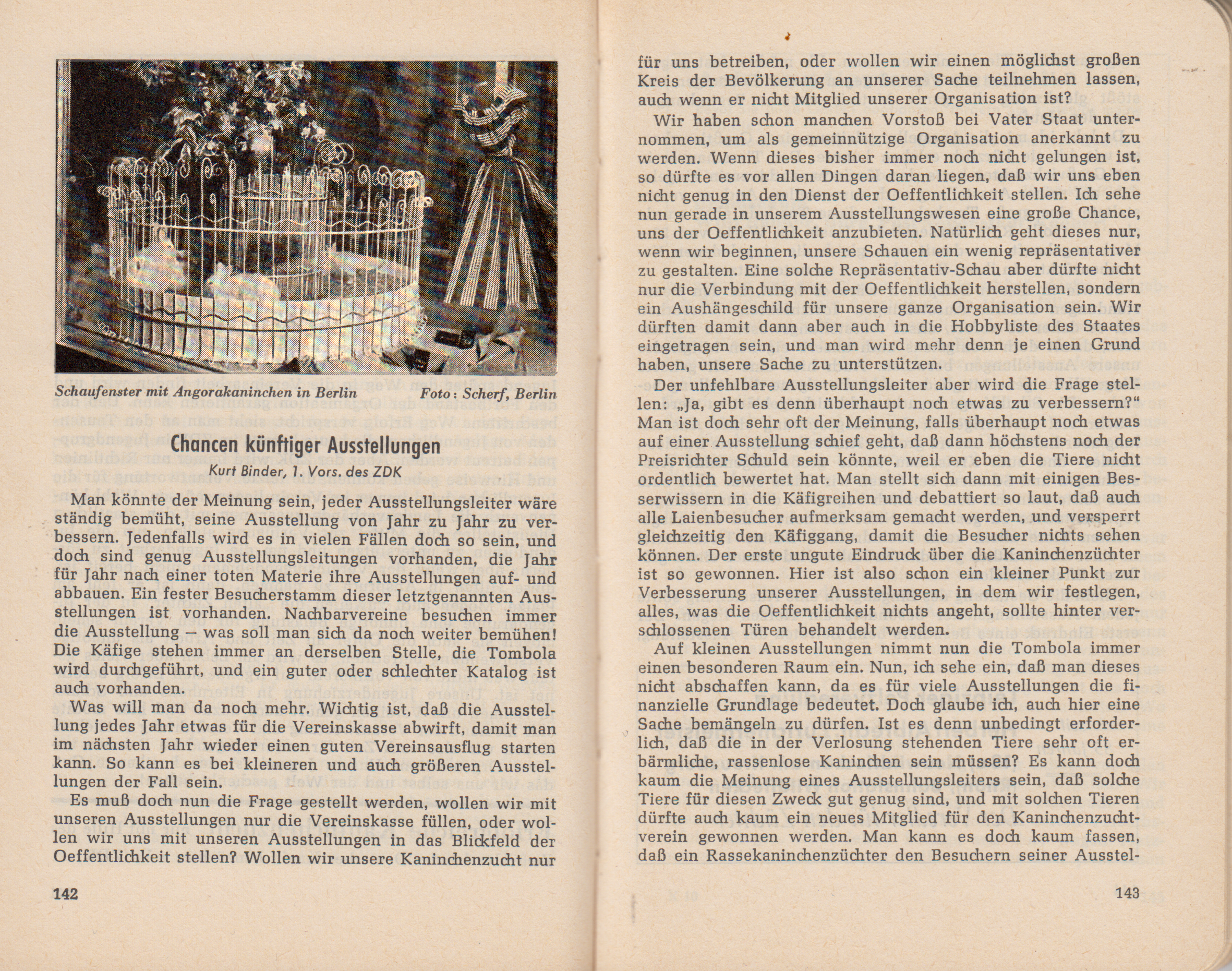 Schaufenster mit Angorakaninchen in Berlin Foto: Scherf, Berlin

Chancen künftiger Ausstellungen

Kurt Binder, 1. Vors. des ZDK

Man könnte der Meinung sein, jeder Ausstellungsleiter wäre ständig bemüht, seine Ausstellung von Jahr zu Jahr zu verbessern. Jedenfalls wird es in vielen Fällen doch so sein, und doch sind genug Ausstellungsleitungen vorhanden, die Jahr für Jahr nach einer toten Materie ihre Ausstellungen auf- und abbauen. Ein fester Besucherstamm dieser letztgenannten Ausstellungen ist vorhanden. Nachbarvereine besuchen immer die Ausstellung – was soll man sich da noch weiter bemühen! Die Käfige stehen immer an derselben Stelle, die Tombola wird durchgeführt, und ein guter oder schlechter Katalog ist auch vorhanden.

Was will man da noch mehr. Wichtig ist, daß die Ausstellung jedes Jahr etwas für die Vereinskasse abwirft, damit man im nächsten Jahr wieder einen guten Vereinsausflug starten kann. So kann es bei kleineren und auch größeren Ausstellungen der Fall sein.

Es muß doch nun die Frage gestellt werden, wollen wir mit unseren Ausstellungen nur die Vereinskasse füllen, oder wollen wir uns mit unseren Ausstellungen in das Blickfeld der Oeffentlichkeit stellen? Wollen wir unsere Kaninchenzucht nur

142

für uns betreiben, oder wollen wir einen möglichst großen Kreis der Bevölkerung an unserer Sache teilnehmen lassen, auch wenn er nicht Mitglied unserer Organisation ist?

Wir haben schon manchen Vorstoß bei Vater Staat unternommen, um als gemeinnützige Organisation anerkannt zu werden. Wenn dieses bisher immer noch nicht gelungen ist, so dürfte es vor allen Dingen daran liegen, daß wir uns eben nicht genug in den Dienst der Oeffentlichkeit stellen. Ich sehe nun gerade in unserem Ausstellungswesen eine große Chance, uns der Oeffentlichkeit anzubieten. Natürlich geht dieses nur, wenn wir beginnen, unsere Schauen ein wenig repräsentativer zu gestalten. Eine solche Repräsentativ-Schau aber dürfte nicht nur die Verbindung mit der Oeffentlichkeit herstellen, sondern ein Aushängeschild für unsere ganze Organisation sein. Wir dürften damit dann aber auch in die Hobbyliste des Staates eingetragen sein, und man wird mehr denn je einen Grund haben, unsere Sache zu unterstützen.

Der unfehlbare Ausstellungsleiter aber wird die Frage stellen: „Ja, gibt es denn überhaupt noch etwas zu verbessern?“ Man ist doch sehr oft der Meinung, falls überhaupt noch etwas auf einer Ausstellung schief geht, daß dann höchstens noch der Preisrichter Schuld sein könnte, weil er eben die Tiere nicht ordentlich bewertet hat. Man stellt sich dann mit einigen Besserwissern in die Käfigreihen und debattiert so laut, daß auch alle Laienbesucher aufmerksam gemacht werden, und versperrt gleichzeitig den Käfiggang, damit die Besucher nichts sehen können. Der erste ungute Eindruck über die Kaninchenzüchter ist so gewonnen. Hier ist also schon ein kleiner Punkt zur Verbesserung unserer Ausstellungen, in dem wir festlegen, alles, was die Oeffentlichkeit nichts angeht, sollte hinter verschlossenen Türen behandelt werden.

Auf kleinen Ausstellungen nimmt nun die Tombola immer einen besonderen Raum ein. Nun, ich sehe ein, daß man dieses nicht abschaffen kann, da es für viele Ausstellungen die finanzielle Grundlage bedeutet. Doch glaube ich, auch hier eine Sache bemängeln zu dürfen. Ist es denn unbedingt erforderlich, daß die in der Verlosung stehenden Tiere sehr oft erbärmliche, rassenlose Kaninchen sein müssen? Es kann doch kaum die Meinung eines Ausstellungsleiters sein, daß solche Tiere für diesen Zweck gut genug sind, und mit solchen Tieren dürfte auch kaum ein neues Mitglied für den Kaninchenzuchtverein gewonnen werden. Man kann es doch kaum fassen, daß ein Rassekaninchenzüchter den Besuchern seiner Ausstel-

143